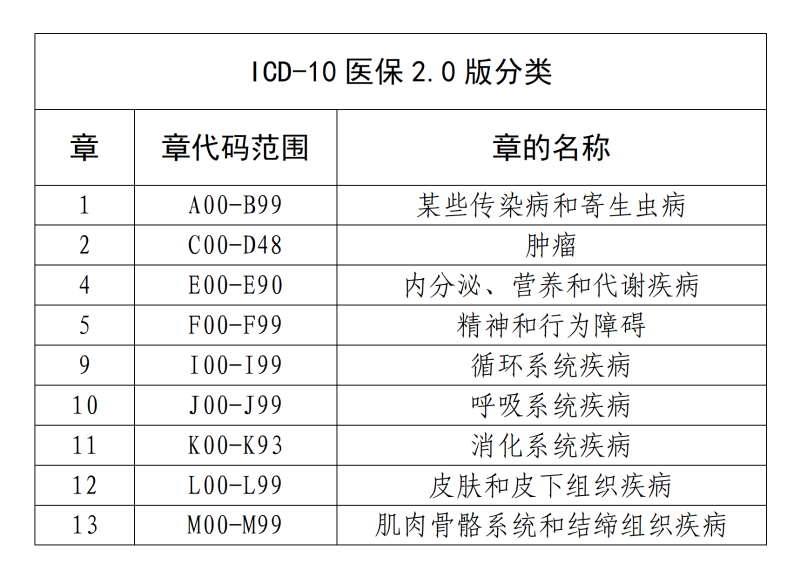 ICD-10 医保 2.0 版分类

| 章 | 章代码范围 | 章的名称 |
|---|---|---|
| 1 | A00-B99 | 某些传染病和寄生虫病 |
| 2 | C00-D48 | 肿瘤 |
| 4 | E00-E90 | 内分泌、营养和代谢疾病 |
| 5 | F00-F99 | 精神和行为障碍 |
| 9 | I00-I99 | 循环系统疾病 |
| 10 | J00-J99 | 呼吸系统疾病 |
| 11 | K00-K93 | 消化系统疾病 |
| 12 | L00-L99 | 皮肤和皮下组织疾病 |
| 13 | M00-M99 | 肌肉骨骼系统和结缔组织疾病 |